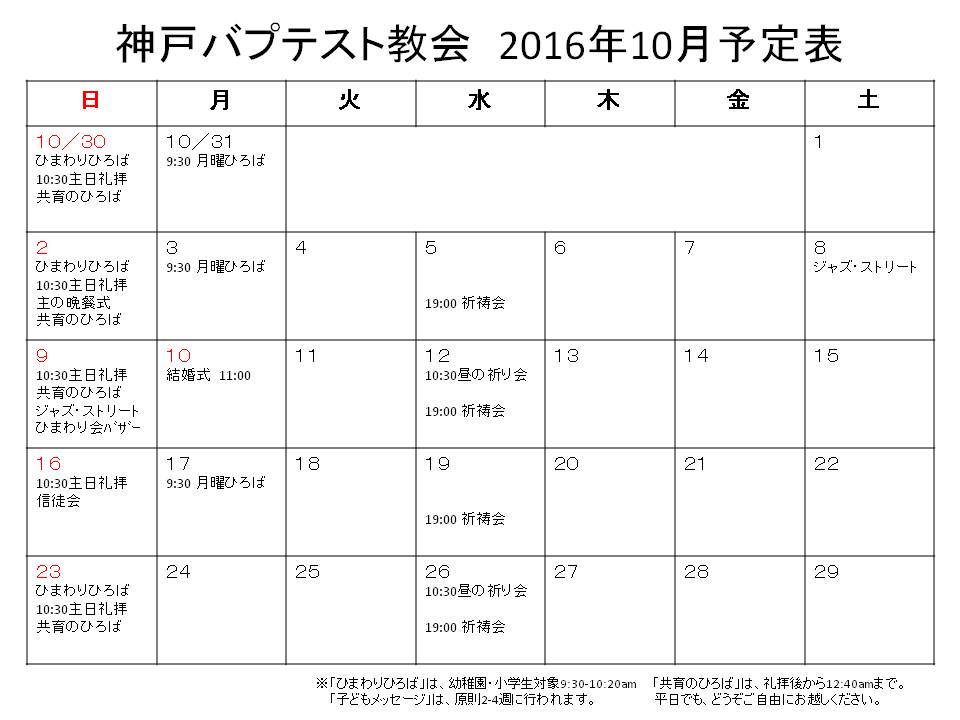 神戸バプテスト教会 2016年10月予定表

| 日 | 月 | 火 | 水 | 木 | 金 | 土 |
|---|---|---|---|---|---|---|
| 10／30 ひまわりひろば 10:30主日礼拝 共育のひろば | 10／31 9:30 月曜ひろば | | | | | 1 |
| 2 ひまわりひろば 10:30主日礼拝 主の晩餐式 共育のひろば | 3 9:30 月曜ひろば | 4 | 5 19:00 祈祷会 | 6 | 7 | 8 ジャズ・ストリート |
| 9 10:30主日礼拝 共育のひろば ジャズ・ストリート ひまわり会バザー | 10 結婚式 11:00 | 11 | 12 10:30昼の祈り会 19:00 祈祷会 | 13 | 14 | 15 |
| 16 10:30主日礼拝 信徒会 | 17 9:30 月曜ひろば | 18 | 19 19:00 祈祷会 | 20 | 21 | 22 |
| 23 ひまわりひろば 10:30主日礼拝 共育のひろば | 24 | 25 | 26 10:30昼の祈り会 19:00 祈祷会 | 27 | 28 | 29 |

※「ひまわりひろば」は、幼稚園・小学生対象9:30-10:20am 「共育のひろば」は、礼拝後から12:40amまで。
「子どもメッセージ」は、原則2-4週に行われます。 平日でも、どうぞご自由にお越しください。